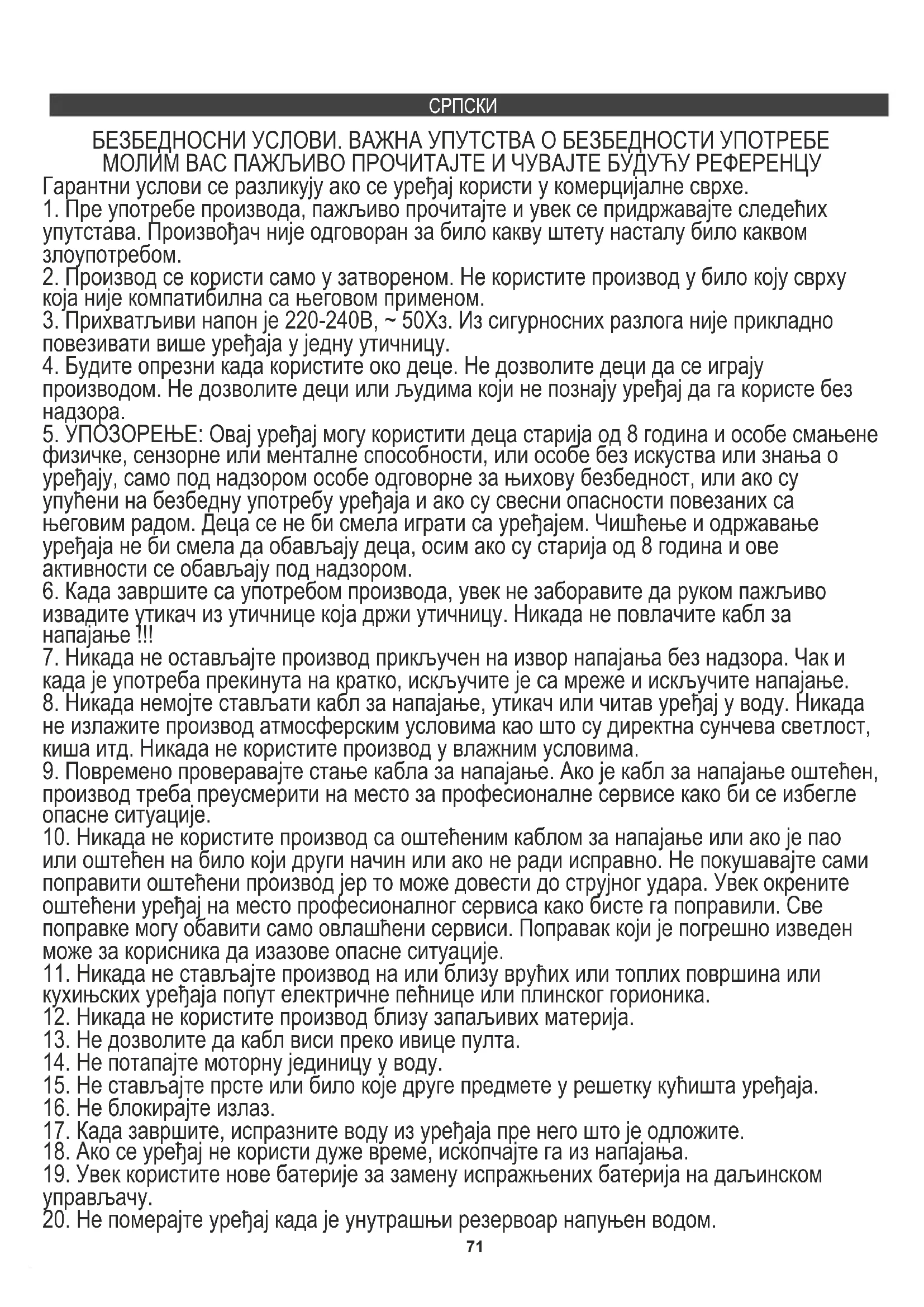 СРПСКИ

БЕЗБЕДНОСНИ УСЛОВИ. ВАЖНА УПУТСТВА О БЕЗБЕДНОСТИ УПОТРЕБЕ
МОЛИМ ВАС ПАЖЉИВО ПРОЧИТАЈТЕ И ЧУВАЈТЕ БУДУЋУ РЕФЕРЕНЦУ

Гарантни услови се разликују ако се уређај користи у комерцијалне сврхе.
1. Пре употребе производа, пажљиво прочитајте и увек се придржавајте следећих упутстава. Произвођач није одговоран за било какву штету насталу било каквом злоупотребом.
2. Производ се користи само у затвореном. Не користите производ у било коју сврху која није компатибилна са његовом применом.
3. Прихватљиви напон је 220-240В, ~ 50Хз. Из сигурносних разлога није прикладно повезивати више уређаја у једну утичницу.
4. Будите опрезни када користите око деце. Не дозволите деци да се играју производом. Не дозволите деци или људима који не познају уређај да га користе без надзора.
5. УПОЗОРЕЊЕ: Овај уређај могу користити деца старија од 8 година и особе смањене физичке, сензорне или менталне способности, или особе без искуства или знања о уређају, само под надзором особе одговорне за њихову безбедност, или ако су упућени на безбедну употребу уређаја и ако су свесни опасности повезаних са његовим радом. Деца се не би смела играти са уређајем. Чишћење и одржавање уређаја не би смела да обављају деца, осим ако су старија од 8 година и ове активности се обављају под надзором.
6. Када завршите са употребом производа, увек не заборавите да руком пажљиво извадите утикач из утичнице која држи утичницу. Никада не повлачите кабл за напајање !!!
7. Никада не остављајте производ прикључен на извор напајања без надзора. Чак и када је употреба прекинута на кратко, искључите је са мреже и искључите напајање.
8. Никада немојте стављати кабл за напајање, утикач или читав уређај у воду. Никада не излажите производ атмосферским условима као што су директна сунчева светлост, киша итд. Никада не користите производ у влажним условима.
9. Повремено проверавајте стање кабла за напајање. Ако је кабл за напајање оштећен, производ треба преусмерити на место за професионалне сервисе како би се избегле опасне ситуације.
10. Никада не користите производ са оштећеним каблом за напајање или ако је пао или оштећен на било који други начин или ако не ради исправно. Не покушавајте сами поправити оштећени производ јер то може довести до струјног удара. Увек окрените оштећени уређај на место професионалног сервиса како бисте га поправили. Све поправке могу обавити само овлашћени сервиси. Поправак који је погрешно изведен може за корисника да изазове опасне ситуације.
11. Никада не стављајте производ на или близу врућих или топлих површина или кухињских уређаја попут електричне пећнице или плинског горионика.
12. Никада не користите производ близу запаљивих материја.
13. Не дозволите да кабл виси преко ивице пулта.
14. Не потапајте моторну јединицу у воду.
15. Не стављајте прсте или било које друге предмете у решетку кућишта уређаја.
16. Не блокирајте излаз.
17. Када завршите, испразните воду из уређаја пре него што је одложите.
18. Ако се уређај не користи дуже време, ископчајте га из напајања.
19. Увек користите нове батерије за замену испражњених батерија на даљинском управљачу.
20. Не померајте уређај када је унутрашњи резервоар напуњен водом.

71